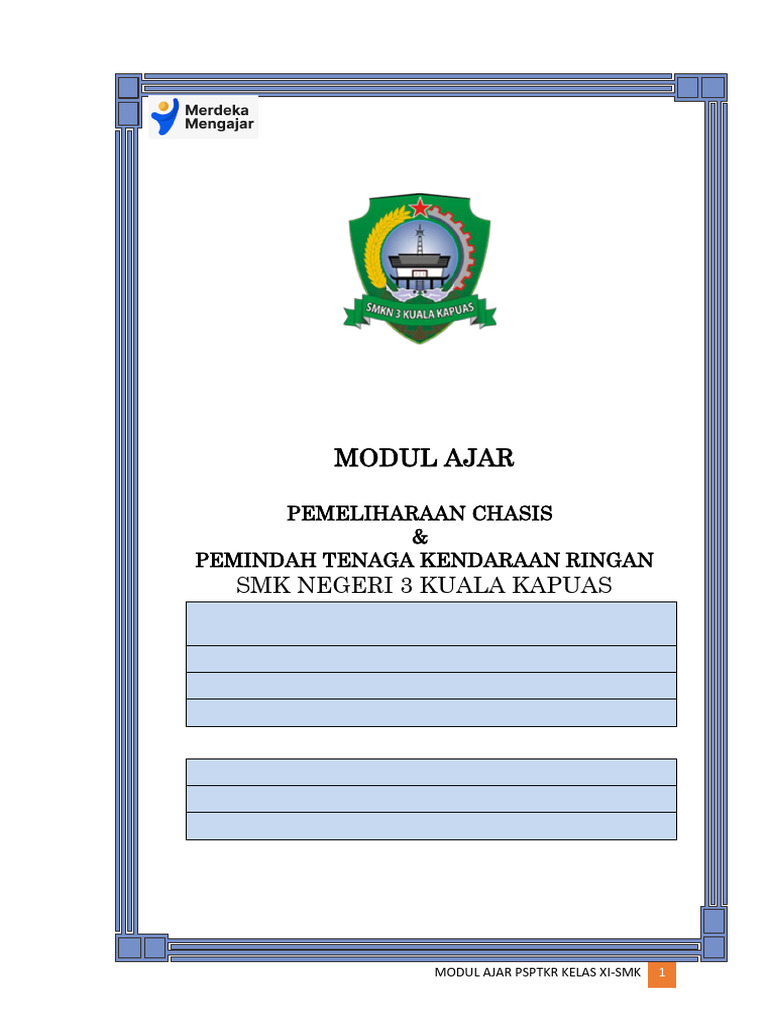 Merdeka Mengajar

SMKN 3 KUALA KAPUAS

MODUL AJAR

PEMELIHARAAN CHASIS
&
PEMINDAH TENAGA KENDARAAN RINGAN
SMK NEGERI 3 KUALA KAPUAS

MODUL AJAR PSPTKR KELAS XI-SMK 1